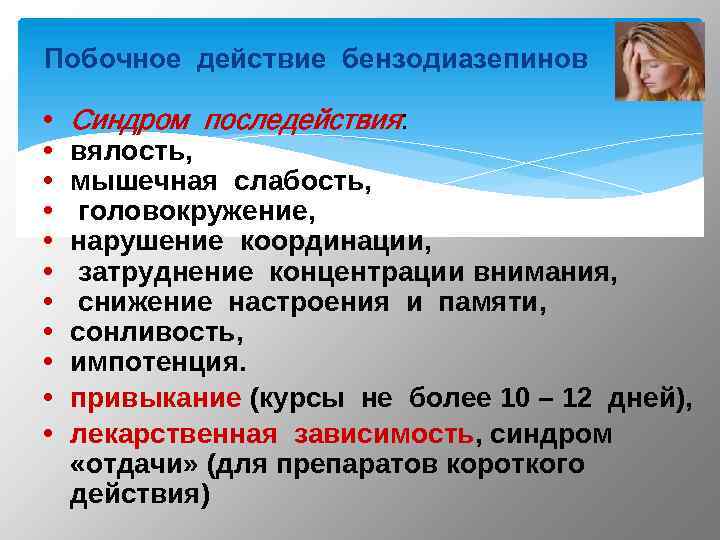 Побочное действие бензодиазепинов

• Синдром последействия:
• вялость,
• мышечная слабость,
• головокружение,
• нарушение координации,
• затруднение концентрации внимания,
• снижение настроения и памяти,
• сонливость,
• импотенция.
• привыкание (курсы не более 10 – 12 дней),
• лекарственная зависимость, синдром «отдачи» (для препаратов короткого действия)